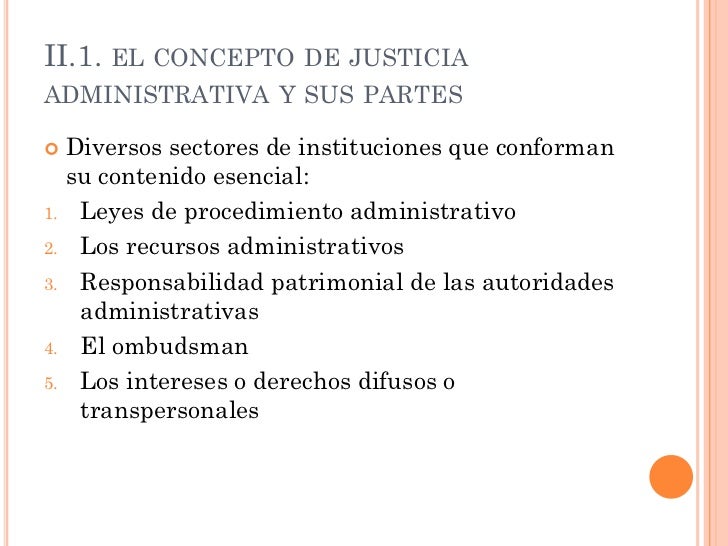 II.1. EL CONCEPTO DE JUSTICIA ADMINISTRATIVA Y SUS PARTES

Diversos sectores de instituciones que conforman su contenido esencial:

1. Leyes de procedimiento administrativo
2. Los recursos administrativos
3. Responsabilidad patrimonial de las autoridades administrativas
4. El ombudsman
5. Los intereses o derechos difusos o transpersonales